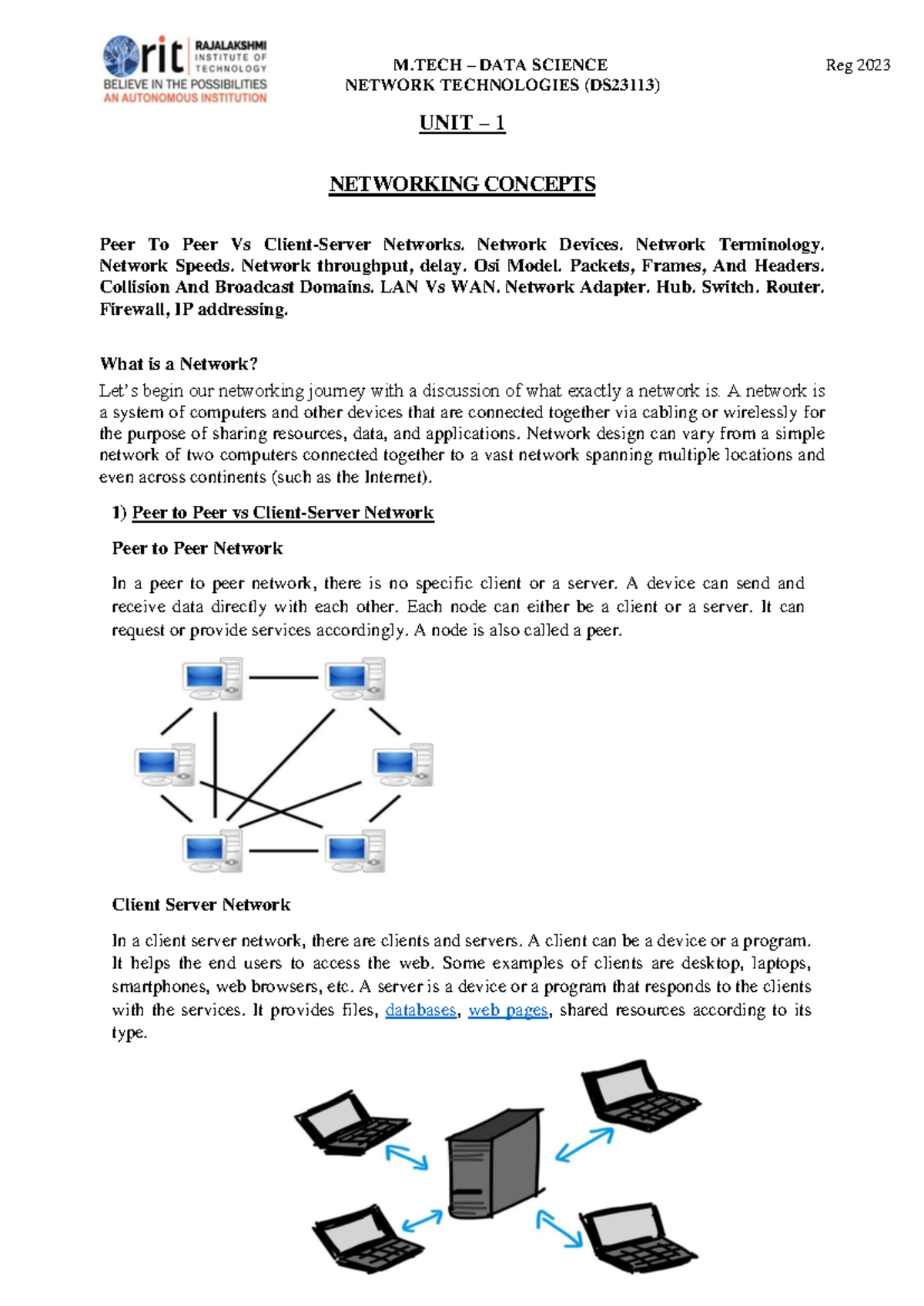 rit RAJALAKSHMI INSTITUTE OF TECHNOLOGY
BELIEVE IN THE POSSIBILITIES
AN AUTONOMOUS INSTITUTION

M.TECH – DATA SCIENCE
NETWORK TECHNOLOGIES (DS23113)

Reg 2023

UNIT – 1

NETWORKING CONCEPTS

Peer To Peer Vs Client-Server Networks. Network Devices. Network Terminology. Network Speeds. Network throughput, delay. Osi Model. Packets, Frames, And Headers. Collision And Broadcast Domains. LAN Vs WAN. Network Adapter. Hub. Switch. Router. Firewall, IP addressing.

What is a Network?
Let's begin our networking journey with a discussion of what exactly a network is. A network is a system of computers and other devices that are connected together via cabling or wirelessly for the purpose of sharing resources, data, and applications. Network design can vary from a simple network of two computers connected together to a vast network spanning multiple locations and even across continents (such as the Internet).

1) Peer to Peer vs Client-Server Network

Peer to Peer Network

In a peer to peer network, there is no specific client or a server. A device can send and receive data directly with each other. Each node can either be a client or a server. It can request or provide services accordingly. A node is also called a peer.

Client Server Network

In a client server network, there are clients and servers. A client can be a device or a program. It helps the end users to access the web. Some examples of clients are desktop, laptops, smartphones, web browsers, etc. A server is a device or a program that responds to the clients with the services. It provides files, databases, web pages, shared resources according to its type.